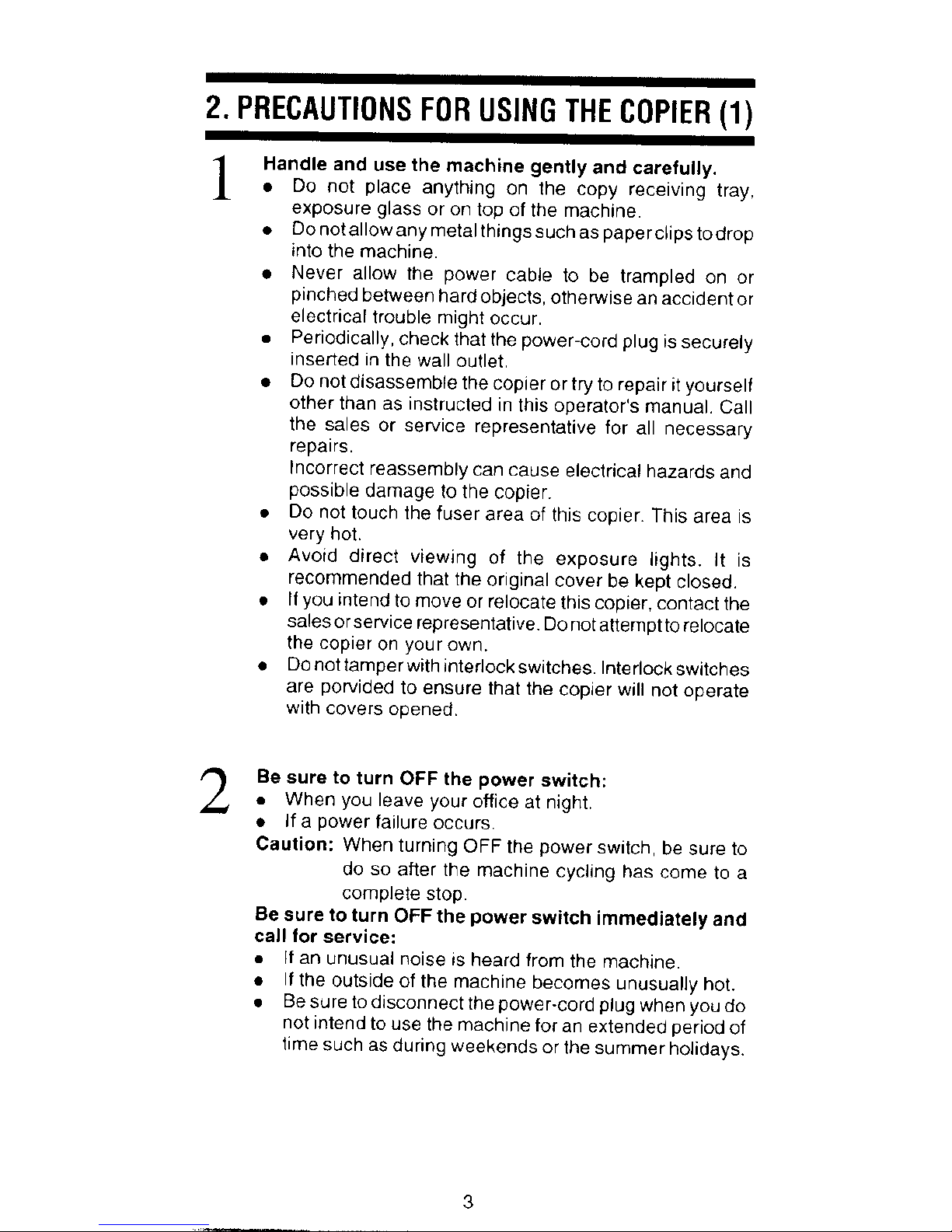 2. PRECAUTIONS FOR USING THE COPIER (1)

1

Handle and use the machine gently and carefully.
• Do not place anything on the copy receiving tray, exposure glass or on top of the machine.
• Do not allow any metal things such as paper clips to drop into the machine.
• Never allow the power cable to be trampled on or pinched between hard objects, otherwise an accident or electrical trouble might occur.
• Periodically, check that the power-cord plug is securely inserted in the wall outlet.
• Do not disassemble the copier or try to repair it yourself other than as instructed in this operator's manual. Call the sales or service representative for all necessary repairs.
Incorrect reassembly can cause electrical hazards and possible damage to the copier.
• Do not touch the fuser area of this copier. This area is very hot.
• Avoid direct viewing of the exposure lights. It is recommended that the original cover be kept closed.
• If you intend to move or relocate this copier, contact the sales or service representative. Do not attempt to relocate the copier on your own.
• Do not tamper with interlock switches. Interlock switches are porvided to ensure that the copier will not operate with covers opened.

2

Be sure to turn OFF the power switch:
• When you leave your office at night.
• If a power failure occurs.
Caution: When turning OFF the power switch, be sure to do so after the machine cycling has come to a complete stop.
Be sure to turn OFF the power switch immediately and call for service:
• If an unusual noise is heard from the machine.
• If the outside of the machine becomes unusually hot.
• Be sure to disconnect the power-cord plug when you do not intend to use the machine for an extended period of time such as during weekends or the summer holidays.

3